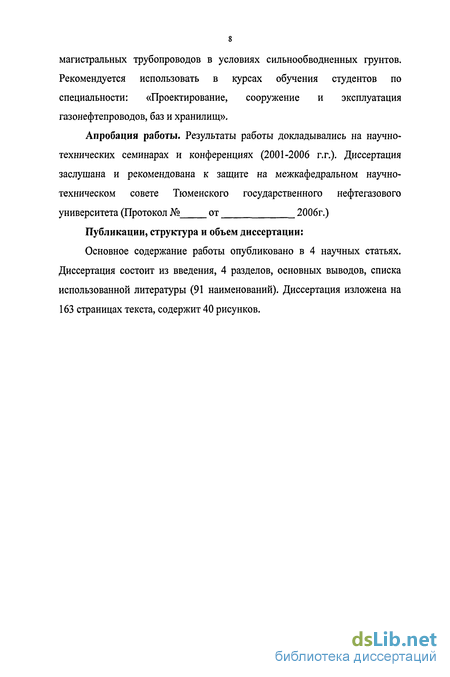 8

магистральных трубопроводов в условиях сильнообводненных грунтов. Рекомендуется использовать в курсах обучения студентов по специальности: «Проектирование, сооружение и эксплуатация газонефтепроводов, баз и хранилищ».

Апробация работы. Результаты работы докладывались на научно-технических семинарах и конференциях (2001-2006 г.г.). Диссертация заслушана и рекомендована к защите на межкафедральном научно-техническом совете Тюменского государственного нефтегазового университета (Протокол №_____ от ______________ 2006г.)

Публикации, структура и объем диссертации:

Основное содержание работы опубликовано в 4 научных статьях. Диссертация состоит из введения, 4 разделов, основных выводов, списка использованной литературы (91 наименований). Диссертация изложена на 163 страницах текста, содержит 40 рисунков.

dsLib.net
библиотека диссертаций